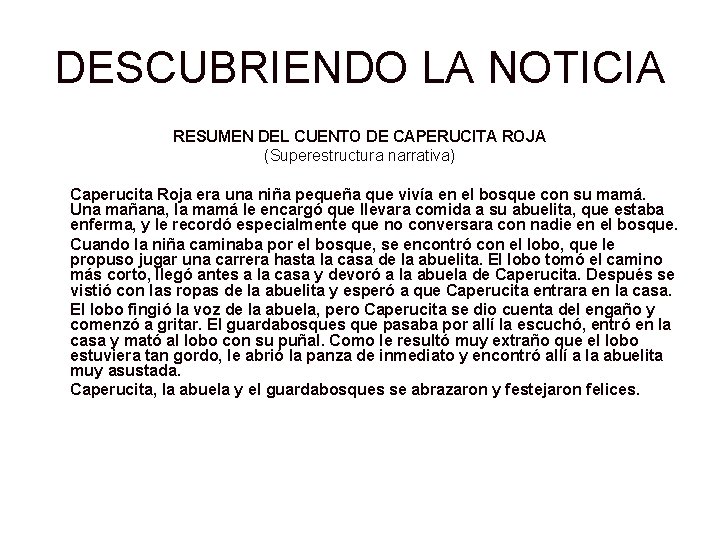 DESCUBRIENDO LA NOTICIA

RESUMEN DEL CUENTO DE CAPERUCITA ROJA
(Superestructura narrativa)

Caperucita Roja era una niña pequeña que vivía en el bosque con su mamá. Una mañana, la mamá le encargó que llevara comida a su abuelita, que estaba enferma, y le recordó especialmente que no conversara con nadie en el bosque.

Cuando la niña caminaba por el bosque, se encontró con el lobo, que le propuso jugar una carrera hasta la casa de la abuelita. El lobo tomó el camino más corto, llegó antes a la casa y devoró a la abuela de Caperucita. Después se vistió con las ropas de la abuelita y esperó a que Caperucita entrara en la casa.

El lobo fingió la voz de la abuela, pero Caperucita se dio cuenta del engaño y comenzó a gritar. El guardabosques que pasaba por allí la escuchó, entró en la casa y mató al lobo con su puñal. Como le resultó muy extraño que el lobo estuviera tan gordo, le abrió la panza de inmediato y encontró allí a la abuelita muy asustada.

Caperucita, la abuela y el guardabosques se abrazaron y festejaron felices.